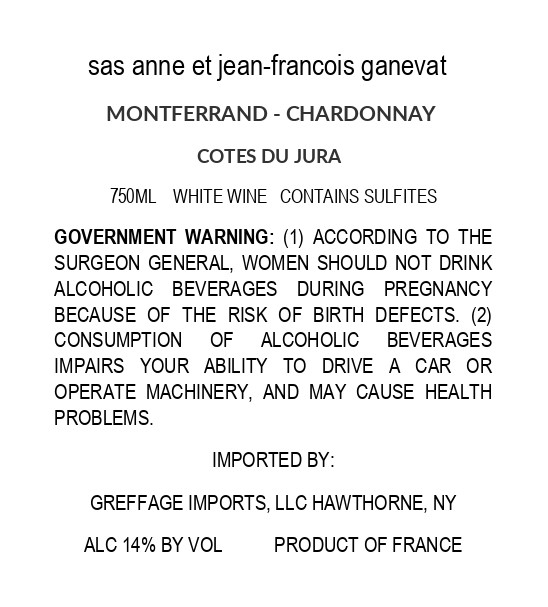 sas anne et jean-francois ganevat

MONTFERRAND - CHARDONNAY

COTES DU JURA

750ML WHITE WINE CONTAINS SULFITES

GOVERNMENT WARNING: (1) ACCORDING TO THE SURGEON GENERAL, WOMEN SHOULD NOT DRINK ALCOHOLIC BEVERAGES DURING PREGNANCY BECAUSE OF THE RISK OF BIRTH DEFECTS. (2) CONSUMPTION OF ALCOHOLIC BEVERAGES IMPAIRS YOUR ABILITY TO DRIVE A CAR OR OPERATE MACHINERY, AND MAY CAUSE HEALTH PROBLEMS.

IMPORTED BY:

GREFFAGE IMPORTS, LLC HAWTHORNE, NY

ALC 14% BY VOL PRODUCT OF FRANCE